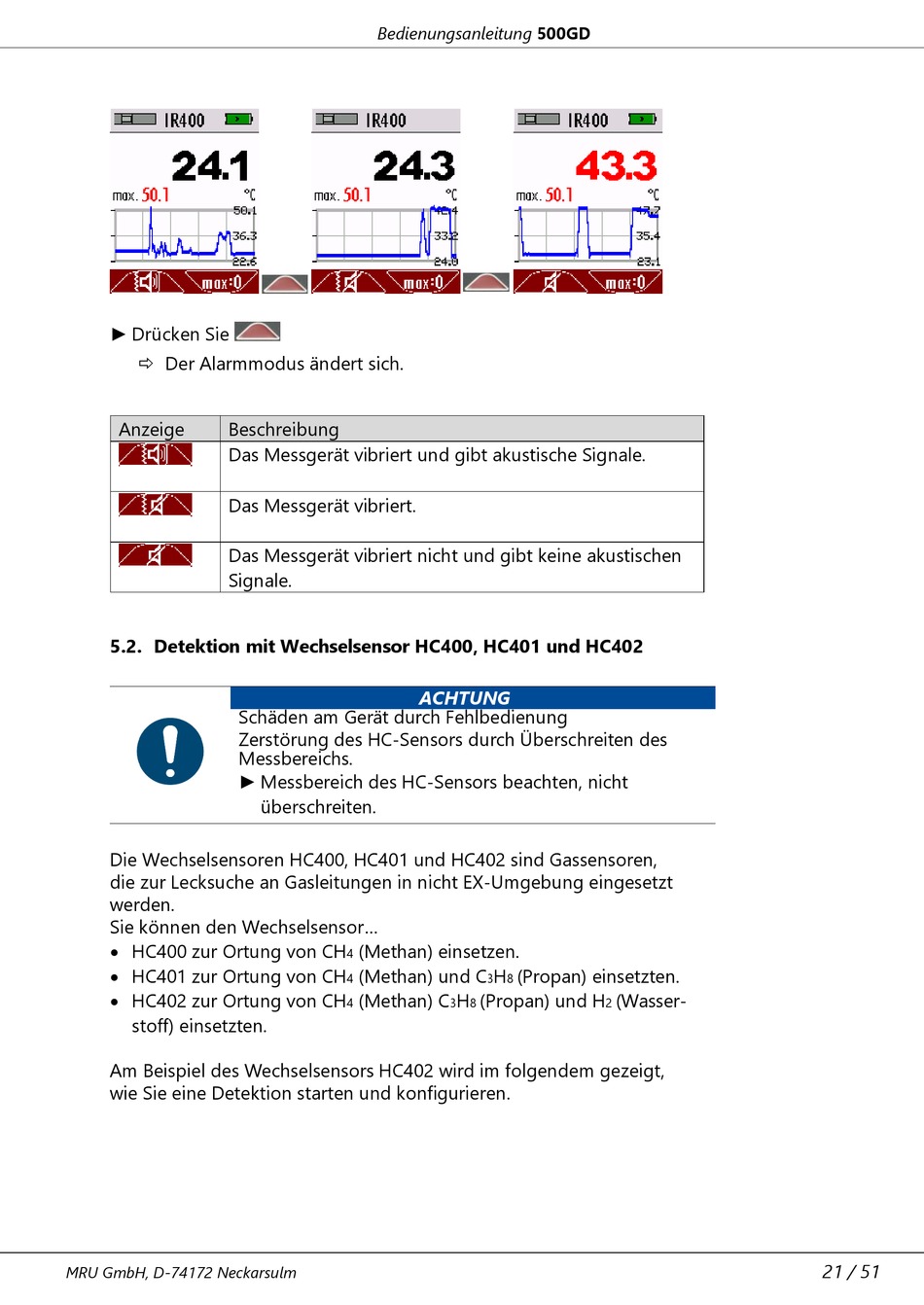 Bedienungsanleitung 500GD

IR400
24.1
max. 50.1 °C
50.1
36.3
22.6
max:0

IR400
24.3
max. 50.1 °C
42.4
33.2
24.0
max:0

IR400
43.3
max. 50.1 °C
47.7
35.4
23.1
max:0

► Drücken Sie

⇨ Der Alarmmodus ändert sich.

| Anzeige | Beschreibung |
|---|---|
| | Das Messgerät vibriert und gibt akustische Signale. |
| | Das Messgerät vibriert. |
| | Das Messgerät vibriert nicht und gibt keine akustischen Signale. |

5.2. Detektion mit Wechselsensor HC400, HC401 und HC402

ACHTUNG
Schäden am Gerät durch Fehlbedienung
Zerstörung des HC-Sensors durch Überschreiten des Messbereichs.
► Messbereich des HC-Sensors beachten, nicht überschreiten.

Die Wechselsensoren HC400, HC401 und HC402 sind Gassensoren, die zur Lecksuche an Gasleitungen in nicht EX-Umgebung eingesetzt werden.
Sie können den Wechselsensor…
• HC400 zur Ortung von $CH_4$ (Methan) einsetzen.
• HC401 zur Ortung von $CH_4$ (Methan) und $C_3H_8$ (Propan) einsetzten.
• HC402 zur Ortung von $CH_4$ (Methan) $C_3H_8$ (Propan) und $H_2$ (Wasserstoff) einsetzten.

Am Beispiel des Wechselsensors HC402 wird im folgendem gezeigt, wie Sie eine Detektion starten und konfigurieren.

MRU GmbH, D-74172 Neckarsulm
21 / 51